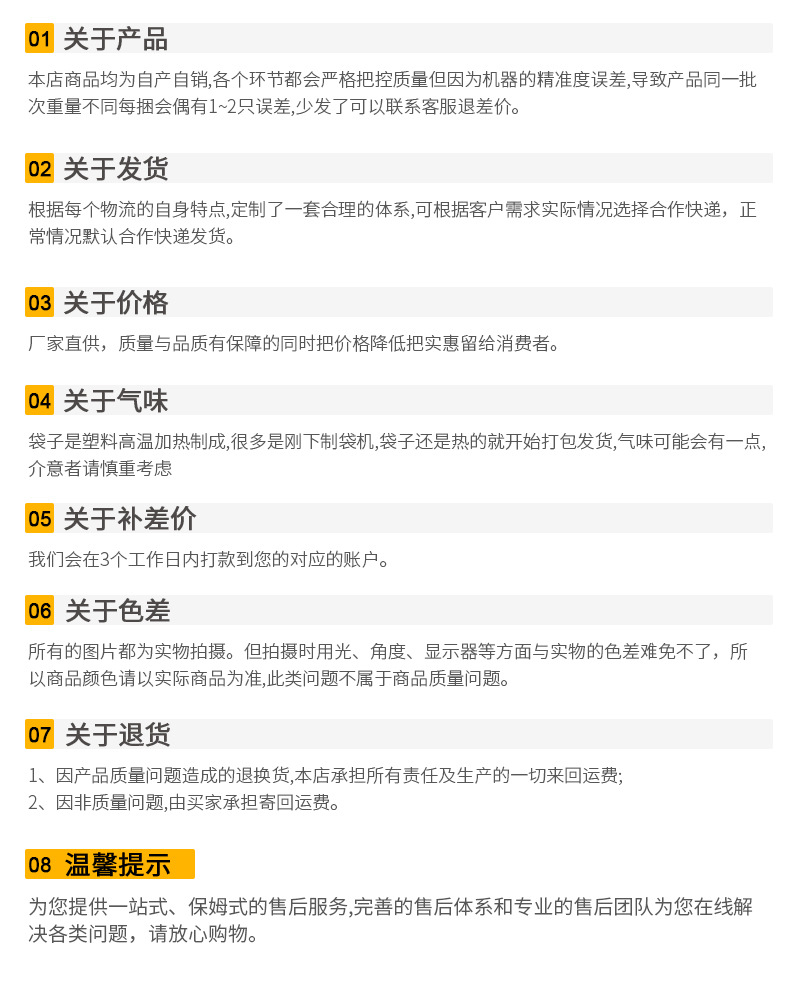 01 关于产品

本店商品均为自产自销,各个环节都会严格把控质量但因为机器的精准度误差,导致产品同一批次重量不同每捆会偶有1~2只误差,少发了可以联系客服退差价。

02 关于发货

根据每个物流的自身特点,定制了一套合理的体系,可根据客户需求实际情况选择合作快递,正常情况默认合作快递发货。

03 关于价格

厂家直供,质量与品质有保障的同时把价格降低把实惠留给消费者。

04 关于气味

袋子是塑料高温加热制成,很多是刚下制袋机,袋子还是热的就开始打包发货,气味可能会有一点,介意者请慎重考虑

05 关于补差价

我们会在3个工作日内打款到您的对应的账户。

06 关于色差

所有的图片都为实物拍摄。但拍摄时用光、角度、显示器等方面与实物的色差难免不了,所以商品颜色请以实际商品为准,此类问题不属于商品质量问题。

07 关于退货

1、因产品质量问题造成的退换货,本店承担所有责任及生产的一切来回运费;
2、因非质量问题,由买家承担寄回运费。

08 温馨提示

为您提供一站式、保姆式的售后服务,完善的售后体系和专业的售后团队为您在线解决各类问题,请放心购物。